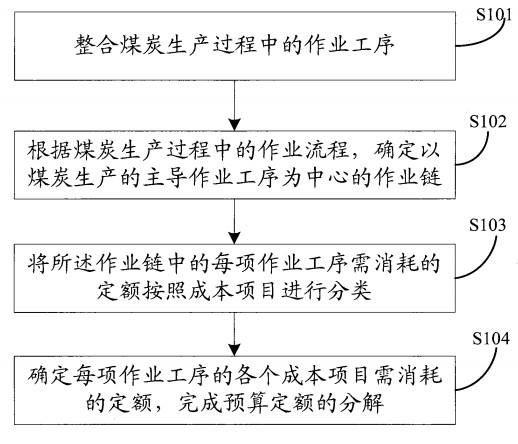 S101
整合煤炭生产过程中的作业工序

S102
根据煤炭生产过程中的作业流程，确定以煤炭生产的主导作业工序为中心的作业链

S103
将所述作业链中的每项作业工序需消耗的定额按照成本项目进行分类

S104
确定每项作业工序的各个成本项目需消耗的定额，完成预算定额的分解